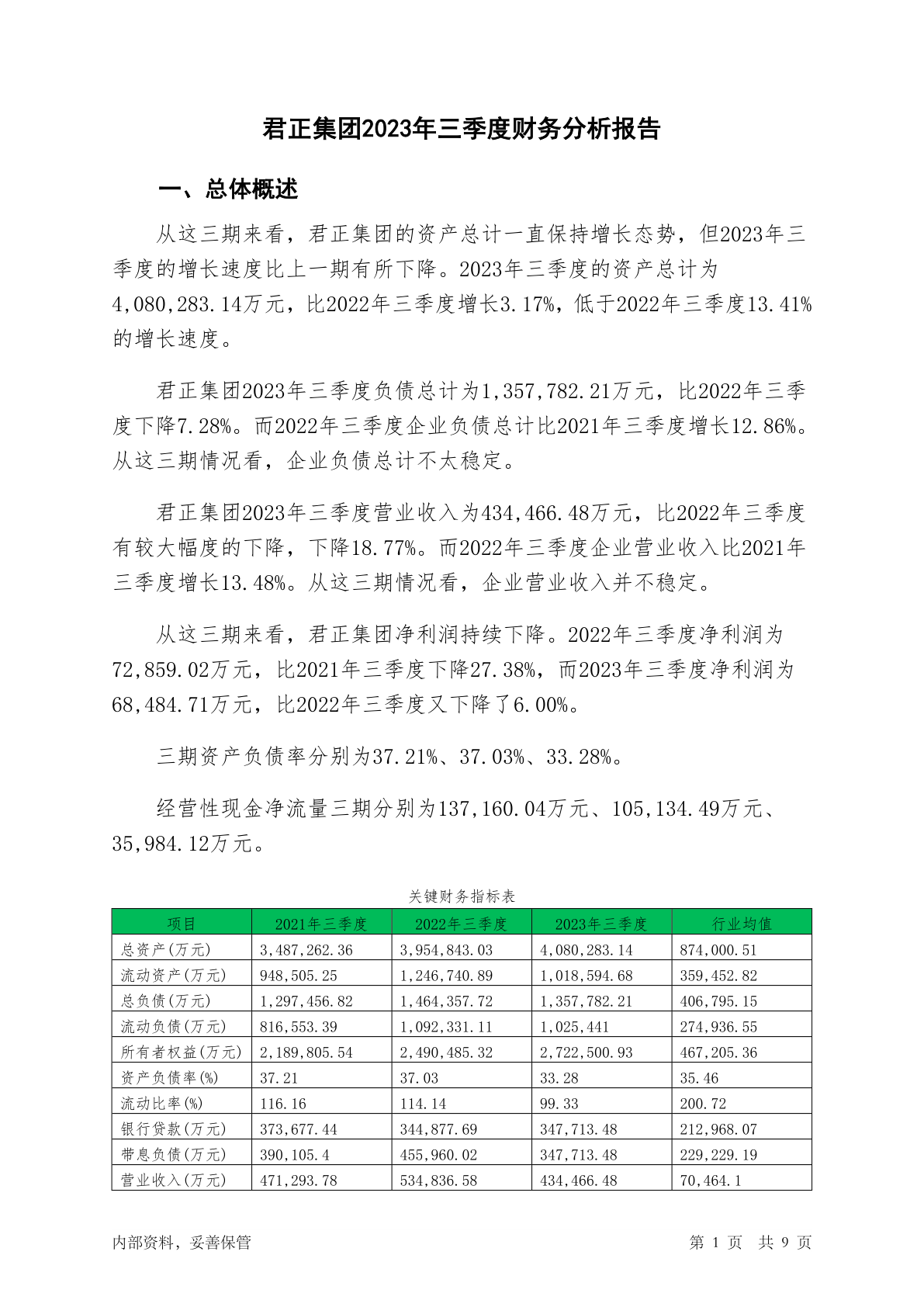 君正集团2023年三季度财务分析报告

一、总体概述

从这三期来看，君正集团的资产总计一直保持增长态势，但2023年三季度的增长速度比上一期有所下降。2023年三季度的资产总计为4,080,283.14万元，比2022年三季度增长3.17%，低于2022年三季度13.41%的增长速度。

君正集团2023年三季度负债总计为1,357,782.21万元，比2022年三季度下降7.28%。而2022年三季度企业负债总计比2021年三季度增长12.86%。从这三期情况看，企业负债总计不太稳定。

君正集团2023年三季度营业收入为434,466.48万元，比2022年三季度有较大幅度的下降，下降18.77%。而2022年三季度企业营业收入比2021年三季度增长13.48%。从这三期情况看，企业营业收入并不稳定。

从这三期来看，君正集团净利润持续下降。2022年三季度净利润为72,859.02万元，比2021年三季度下降27.38%，而2023年三季度净利润为68,484.71万元，比2022年三季度又下降了6.00%。

三期资产负债率分别为37.21%、37.03%、33.28%。

经营性现金净流量三期分别为137,160.04万元、105,134.49万元、35,984.12万元。

关键财务指标表

| 项目 | 2021年三季度 | 2022年三季度 | 2023年三季度 | 行业均值 |
|---|---|---|---|---|
| 总资产(万元) | 3,487,262.36 | 3,954,843.03 | 4,080,283.14 | 874,000.51 |
| 流动资产(万元) | 948,505.25 | 1,246,740.89 | 1,018,594.68 | 359,452.82 |
| 总负债(万元) | 1,297,456.82 | 1,464,357.72 | 1,357,782.21 | 406,795.15 |
| 流动负债(万元) | 816,553.39 | 1,092,331.11 | 1,025,441 | 274,936.55 |
| 所有者权益(万元) | 2,189,805.54 | 2,490,485.32 | 2,722,500.93 | 467,205.36 |
| 资产负债率(%) | 37.21 | 37.03 | 33.28 | 35.46 |
| 流动比率(%) | 116.16 | 114.14 | 99.33 | 200.72 |
| 银行贷款(万元) | 373,677.44 | 344,877.69 | 347,713.48 | 212,968.07 |
| 带息负债(万元) | 390,105.4 | 455,960.02 | 347,713.48 | 229,229.19 |
| 营业收入(万元) | 471,293.78 | 534,836.58 | 434,466.48 | 70,464.1 |

内部资料，妥善保管

第 1 页 共 9 页